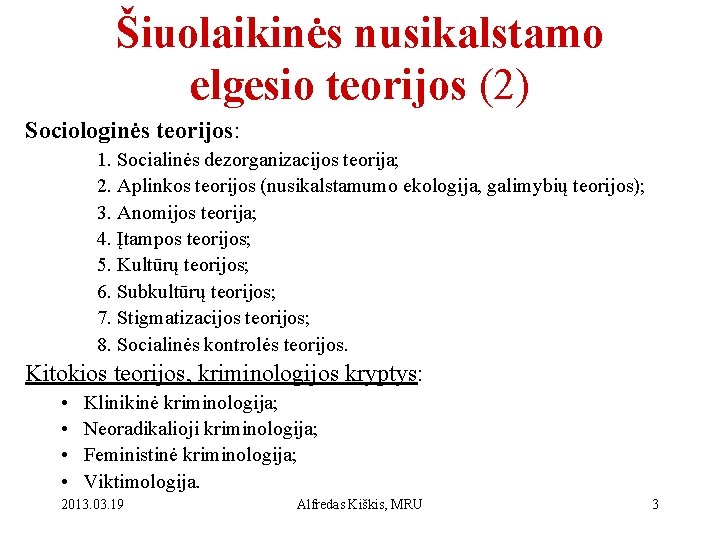 Šiuolaikinės nusikalstamo elgesio teorijos (2)

Sociologinės teorijos:

1. Socialinės dezorganizacijos teorija;
2. Aplinkos teorijos (nusikalstamumo ekologija, galimybių teorijos);
3. Anomijos teorija;
4. Įtampos teorijos;
5. Kultūrų teorijos;
6. Subkultūrų teorijos;
7. Stigmatizacijos teorijos;
8. Socialinės kontrolės teorijos.

Kitokios teorijos, kriminologijos kryptys:

• Klinikinė kriminologija;
• Neoradikalioji kriminologija;
• Feministinė kriminologija;
• Viktimologija.

2013.03.19 Alfredas Kiškis, MRU 3